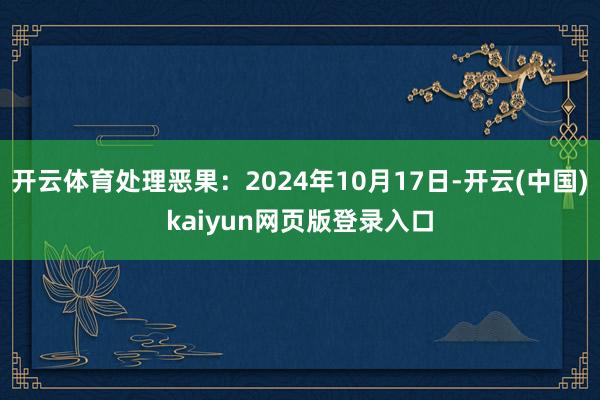 开云体育处理恶果：2024年10月17日-开云(中国)kaiyun网页版登录入口